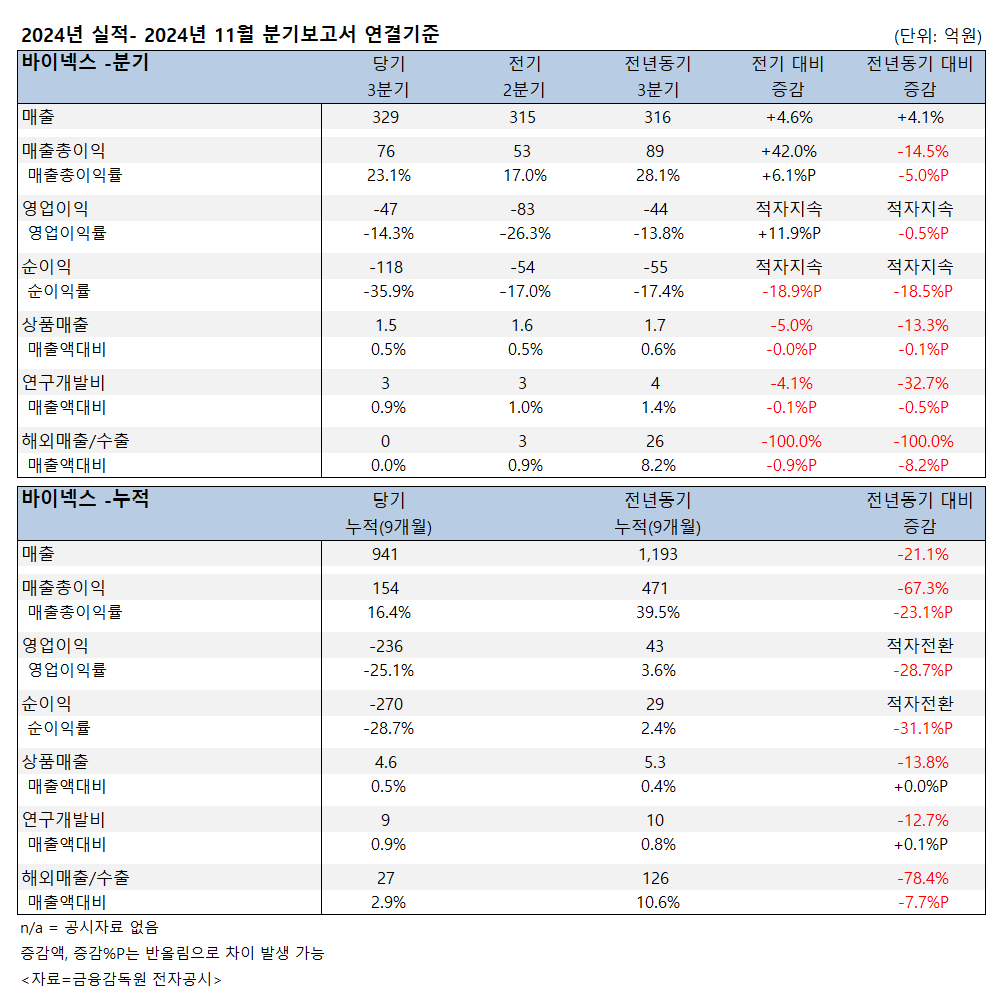 2024년 실적- 2024년 11월 분기보고서 연결기준

(단위: 억원)

| 바이넥스 -분기 | 당기 3분기 | 전기 2분기 | 전년동기 3분기 | 전기 대비 증감 | 전년동기 대비 증감 |
|---|---|---|---|---|---|
| 매출 | 329 | 315 | 316 | +4.6% | +4.1% |
| 매출총이익 | 76 | 53 | 89 | +42.0% | -14.5% |
| 매출총이익률 | 23.1% | 17.0% | 28.1% | +6.1%P | -5.0%P |
| 영업이익 | -47 | -83 | -44 | 적자지속 | 적자지속 |
| 영업이익률 | -14.3% | -26.3% | -13.8% | +11.9%P | -0.5%P |
| 순이익 | -118 | -54 | -55 | 적자지속 | 적자지속 |
| 순이익률 | -35.9% | -17.0% | -17.4% | -18.9%P | -18.5%P |
| 상품매출 | 1.5 | 1.6 | 1.7 | -5.0% | -13.3% |
| 매출액대비 | 0.5% | 0.5% | 0.6% | -0.0%P | -0.1%P |
| 연구개발비 | 3 | 3 | 4 | -4.1% | -32.7% |
| 매출액대비 | 0.9% | 1.0% | 1.4% | -0.1%P | -0.5%P |
| 해외매출/수출 | 0 | 3 | 26 | -100.0% | -100.0% |
| 매출액대비 | 0.0% | 0.9% | 8.2% | -0.9%P | -8.2%P |

| 바이넥스 -누적 | 당기 누적(9개월) | 전년동기 누적(9개월) | 전년동기 대비 증감 |
|---|---|---|---|
| 매출 | 941 | 1,193 | -21.1% |
| 매출총이익 | 154 | 471 | -67.3% |
| 매출총이익률 | 16.4% | 39.5% | -23.1%P |
| 영업이익 | -236 | 43 | 적자전환 |
| 영업이익률 | -25.1% | 3.6% | -28.7%P |
| 순이익 | -270 | 29 | 적자전환 |
| 순이익률 | -28.7% | 2.4% | -31.1%P |
| 상품매출 | 4.6 | 5.3 | -13.8% |
| 매출액대비 | 0.5% | 0.4% | +0.0%P |
| 연구개발비 | 9 | 10 | -12.7% |
| 매출액대비 | 0.9% | 0.8% | +0.1%P |
| 해외매출/수출 | 27 | 126 | -78.4% |
| 매출액대비 | 2.9% | 10.6% | -7.7%P |

n/a = 공시자료 없음
증감액, 증감%P는 반올림으로 차이 발생 가능
<자료=금융감독원 전자공시>